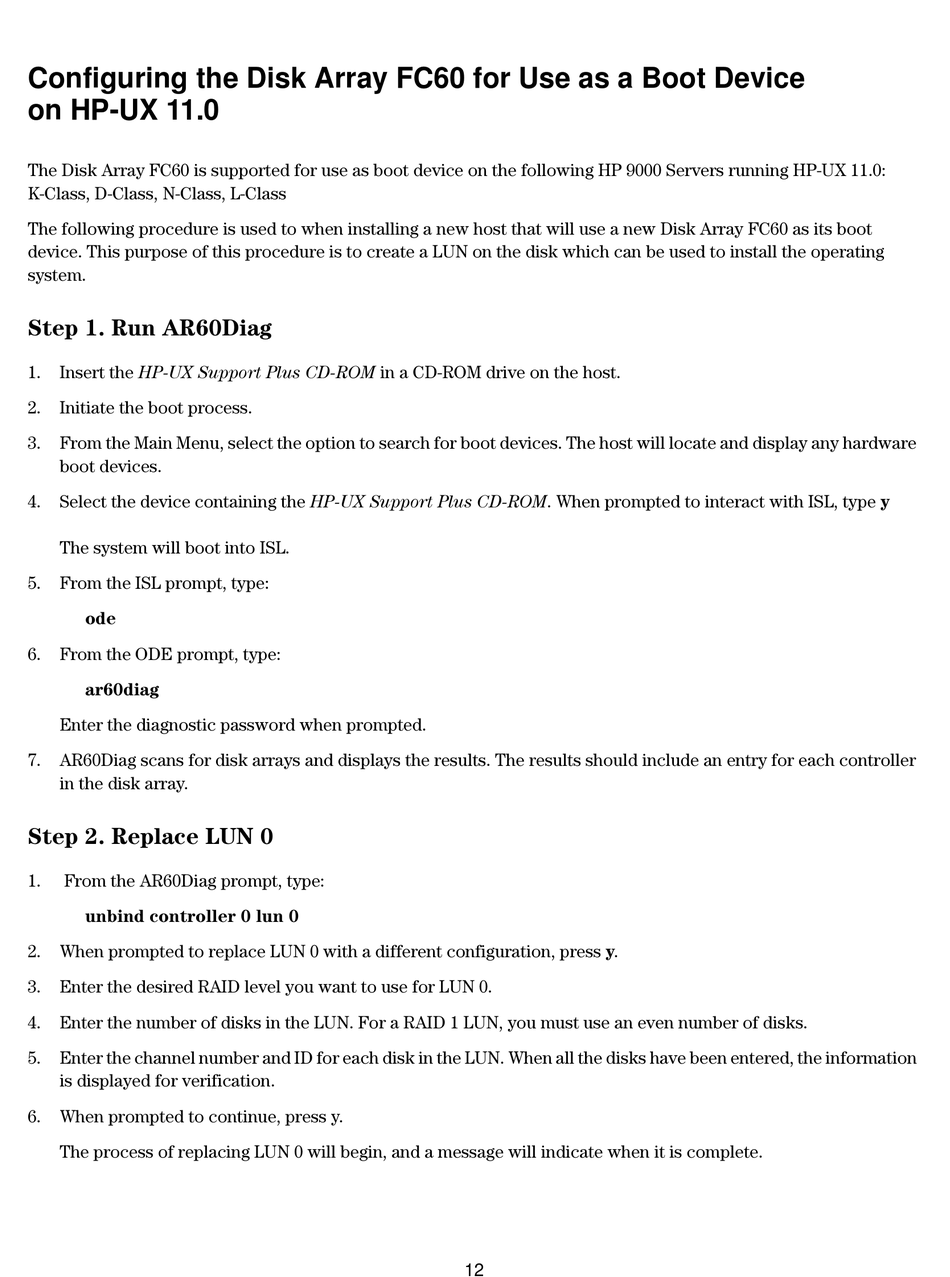 Configuring the Disk Array FC60 for Use as a Boot Device on HP-UX 11.0

The Disk Array FC60 is supported for use as boot device on the following HP 9000 Servers running HP-UX 11.0: K-Class, D-Class, N-Class, L-Class

The following procedure is used to when installing a new host that will use a new Disk Array FC60 as its boot device. This purpose of this procedure is to create a LUN on the disk which can be used to install the operating system.

Step 1. Run AR60Diag

1. Insert the HP-UX Support Plus CD-ROM in a CD-ROM drive on the host.

2. Initiate the boot process.

3. From the Main Menu, select the option to search for boot devices. The host will locate and display any hardware boot devices.

4. Select the device containing the HP-UX Support Plus CD-ROM. When prompted to interact with ISL, type y

The system will boot into ISL.

5. From the ISL prompt, type:

ode

6. From the ODE prompt, type:

ar60diag

Enter the diagnostic password when prompted.

7. AR60Diag scans for disk arrays and displays the results. The results should include an entry for each controller in the disk array.

Step 2. Replace LUN 0

1. From the AR60Diag prompt, type:

unbind controller 0 lun 0

2. When prompted to replace LUN 0 with a different configuration, press y.

3. Enter the desired RAID level you want to use for LUN 0.

4. Enter the number of disks in the LUN. For a RAID 1 LUN, you must use an even number of disks.

5. Enter the channel number and ID for each disk in the LUN. When all the disks have been entered, the information is displayed for verification.

6. When prompted to continue, press y.

The process of replacing LUN 0 will begin, and a message will indicate when it is complete.

12